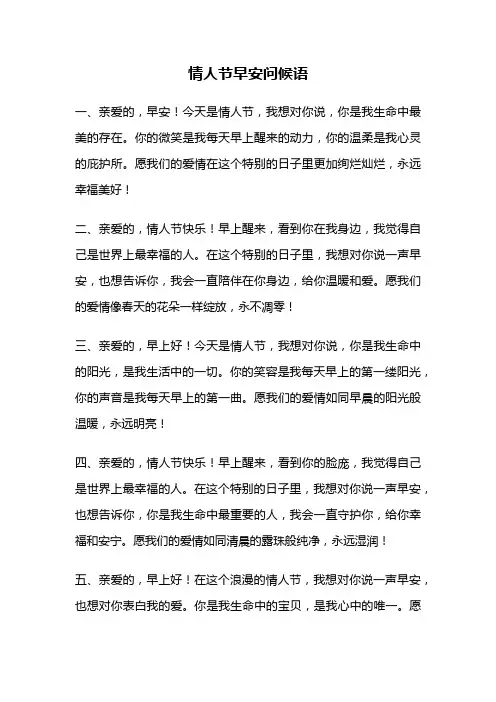 情人节早安问候语

一、亲爱的，早安！今天是情人节，我想对你说，你是我生命中最美的存在。你的微笑是我每天早上醒来的动力，你的温柔是我心灵的庇护所。愿我们的爱情在这个特别的日子里更加绚烂灿烂，永远幸福美好！

二、亲爱的，情人节快乐！早上醒来，看到你在我身边，我觉得自己是世界上最幸福的人。在这个特别的日子里，我想对你说一声早安，也想告诉你，我会一直陪伴在你身边，给你温暖和爱。愿我们的爱情像春天的花朵一样绽放，永不凋零！

三、亲爱的，早上好！今天是情人节，我想对你说，你是我生命中的阳光，是我生活中的一切。你的笑容是我每天早上的第一缕阳光，你的声音是我每天早上的第一曲。愿我们的爱情如同早晨的阳光般温暖，永远明亮！

四、亲爱的，情人节快乐！早上醒来，看到你的脸庞，我觉得自己是世界上最幸福的人。在这个特别的日子里，我想对你说一声早安，也想告诉你，你是我生命中最重要的人，我会一直守护你，给你幸福和安宁。愿我们的爱情如同清晨的露珠般纯净，永远湿润！

五、亲爱的，早上好！在这个浪漫的情人节，我想对你说一声早安，也想对你表白我的爱。你是我生命中的宝贝，是我心中的唯一。愿